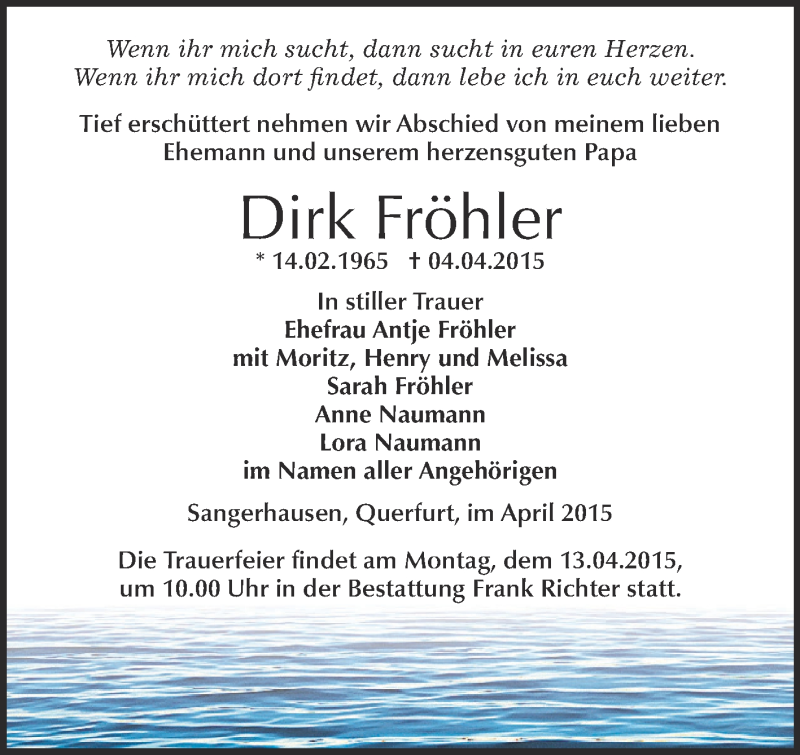 Wenn ihr mich sucht, dann sucht in euren Herzen.
Wenn ihr mich dort findet, dann lebe ich in euch weiter.

Tief erschüttert nehmen wir Abschied von meinem lieben Ehemann und unserem herzensguten Papa

Dirk Fröhler

* 14.02.1965 † 04.04.2015

In stiller Trauer
Ehefrau Antje Fröhler
mit Moritz, Henry und Melissa
Sarah Fröhler
Anne Naumann
Lora Naumann
im Namen aller Angehörigen

Sangerhausen, Querfurt, im April 2015

Die Trauerfeier findet am Montag, dem 13.04.2015, um 10.00 Uhr in der Bestattung Frank Richter statt.